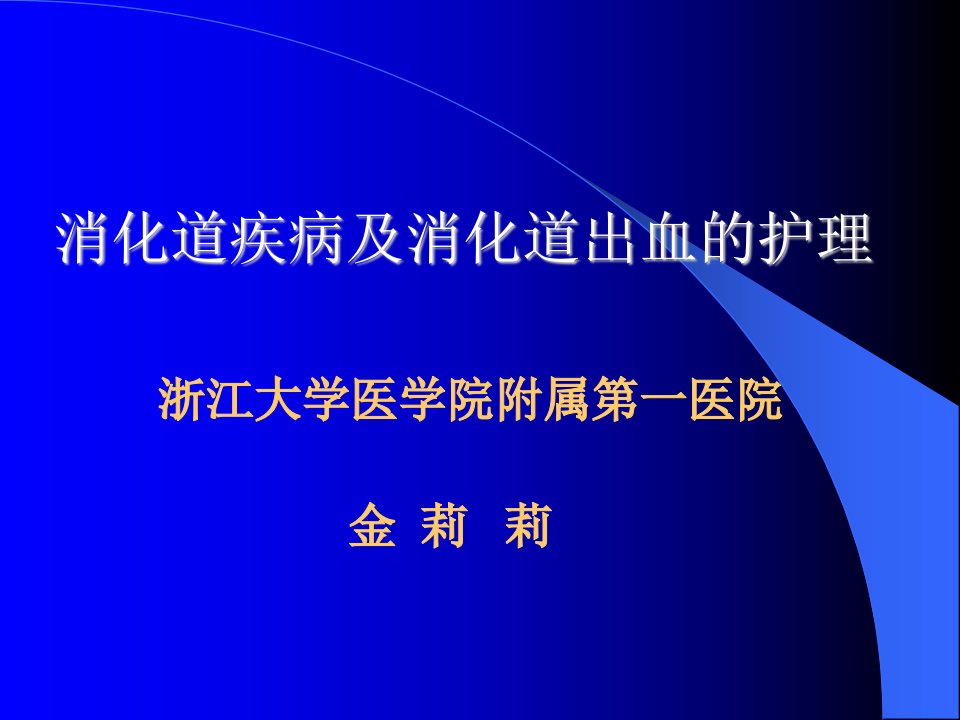 消化道疾病及消化道出血的护理

浙江大学医学院附属第一医院

金 莉 莉